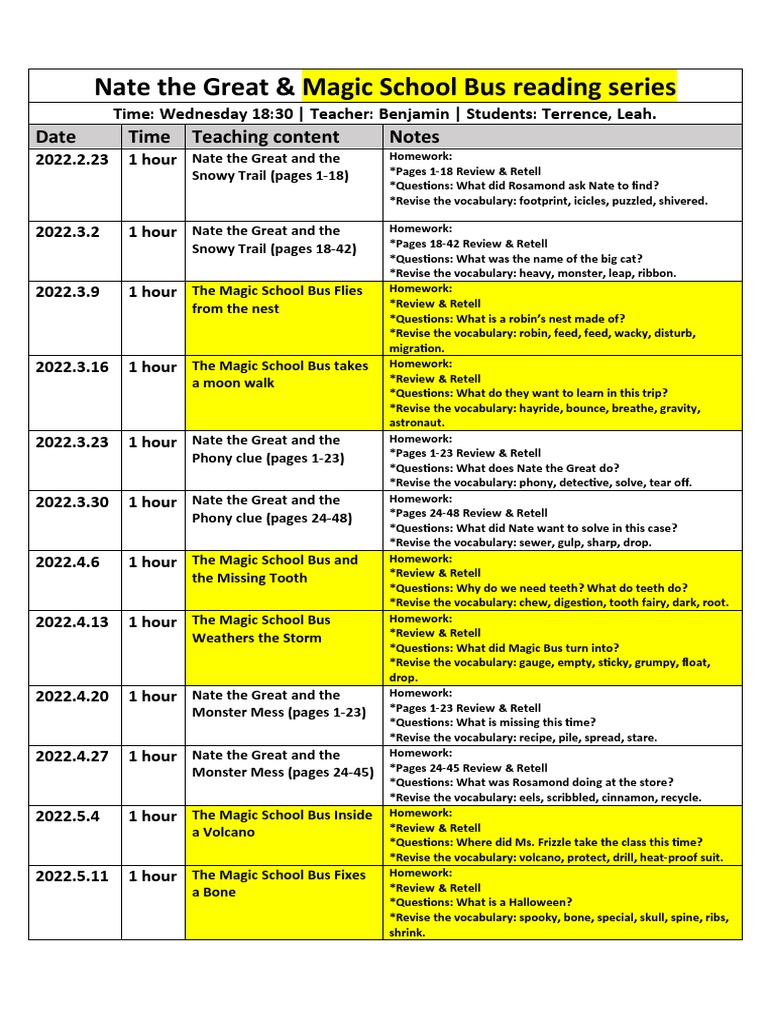 Nate the Great & Magic School Bus reading series

Time: Wednesday 18:30 | Teacher: Benjamin | Students: Terrence, Leah.

| Date | Time | Teaching content | Notes |
|---|---|---|---|
| 2022.2.23 | 1 hour | Nate the Great and the Snowy Trail (pages 1-18) | Homework: *Pages 1-18 Review & Retell *Questions: What did Rosamond ask Nate to find? *Revise the vocabulary: footprint, icicles, puzzled, shivered. |
| 2022.3.2 | 1 hour | Nate the Great and the Snowy Trail (pages 18-42) | Homework: *Pages 18-42 Review & Retell *Questions: What was the name of the big cat? *Revise the vocabulary: heavy, monster, leap, ribbon. |
| 2022.3.9 | 1 hour | The Magic School Bus Flies from the nest | Homework: *Review & Retell *Questions: What is a robin's nest made of? *Revise the vocabulary: robin, feed, feed, wacky, disturb, migration. |
| 2022.3.16 | 1 hour | The Magic School Bus takes a moon walk | Homework: *Review & Retell *Questions: What do they want to learn in this trip? *Revise the vocabulary: hayride, bounce, breathe, gravity, astronaut. |
| 2022.3.23 | 1 hour | Nate the Great and the Phony clue (pages 1-23) | Homework: *Pages 1-23 Review & Retell *Questions: What does Nate the Great do? *Revise the vocabulary: phony, detective, solve, tear off. |
| 2022.3.30 | 1 hour | Nate the Great and the Phony clue (pages 24-48) | Homework: *Pages 24-48 Review & Retell *Questions: What did Nate want to solve in this case? *Revise the vocabulary: sewer, gulp, sharp, drop. |
| 2022.4.6 | 1 hour | The Magic School Bus and the Missing Tooth | Homework: *Review & Retell *Questions: Why do we need teeth? What do teeth do? *Revise the vocabulary: chew, digestion, tooth fairy, dark, root. |
| 2022.4.13 | 1 hour | The Magic School Bus Weathers the Storm | Homework: *Review & Retell *Questions: What did Magic Bus turn into? *Revise the vocabulary: gauge, empty, sticky, grumpy, float, drop. |
| 2022.4.20 | 1 hour | Nate the Great and the Monster Mess (pages 1-23) | Homework: *Pages 1-23 Review & Retell *Questions: What is missing this time? *Revise the vocabulary: recipe, pile, spread, stare. |
| 2022.4.27 | 1 hour | Nate the Great and the Monster Mess (pages 24-45) | Homework: *Pages 24-45 Review & Retell *Questions: What was Rosamond doing at the store? *Revise the vocabulary: eels, scribbled, cinnamon, recycle. |
| 2022.5.4 | 1 hour | The Magic School Bus Inside a Volcano | Homework: *Review & Retell *Questions: Where did Ms. Frizzle take the class this time? *Revise the vocabulary: volcano, protect, drill, heat-proof suit. |
| 2022.5.11 | 1 hour | The Magic School Bus Fixes a Bone | Homework: *Review & Retell *Questions: What is a Halloween? *Revise the vocabulary: spooky, bone, special, skull, spine, ribs, shrink. |